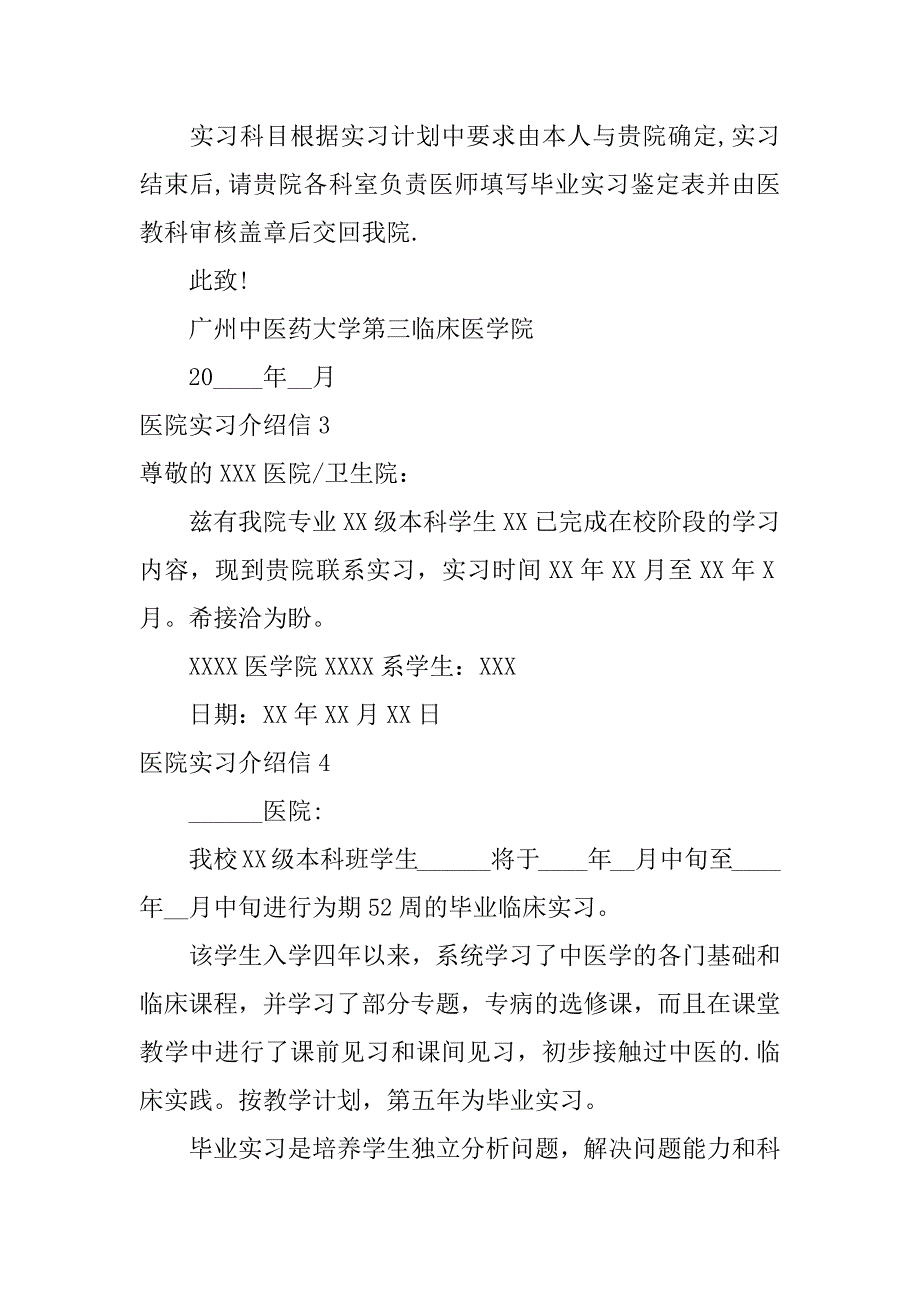 实习科目根据实习计划中要求由本人与贵院确定,实习结束后,请贵院各科室负责医师填写毕业实习鉴定表并由医教科审核盖章后交回我院.

此致!

广州中医药大学第三临床医学院

20____年__月

医院实习介绍信 3

尊敬的 XXX 医院/卫生院:

兹有我院专业 XX 级本科学生 XX 已完成在校阶段的学习内容，现到贵院联系实习，实习时间 XX 年 XX 月至 XX 年 X 月。希接洽为盼。

XXXX 医学院 XXXX 系学生：XXX

日期：XX 年 XX 月 XX 日

医院实习介绍信 4

______医院:

我校 XX 级本科班学生______将于____年__月中旬至____年__月中旬进行为期 52 周的毕业临床实习。

该学生入学四年以来，系统学习了中医学的各门基础和临床课程，并学习了部分专题，专病的选修课，而且在课堂教学中进行了课前见习和课间见习，初步接触过中医的.临床实践。按教学计划，第五年为毕业实习。

毕业实习是培养学生独立分析问题，解决问题能力和科